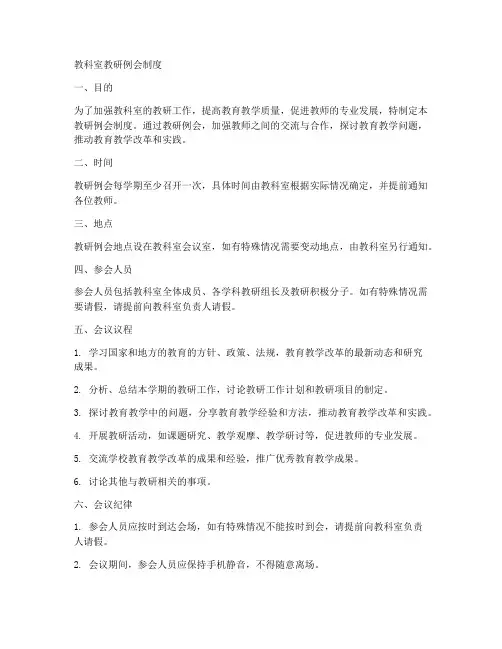 教科室教研例会制度

一、目的

为了加强教科室的教研工作，提高教育教学质量，促进教师的专业发展，特制定本教研例会制度。通过教研例会，加强教师之间的交流与合作，探讨教育教学问题，推动教育教学改革和实践。

二、时间

教研例会每学期至少召开一次，具体时间由教科室根据实际情况确定，并提前通知各位教师。

三、地点

教研例会地点设在教科室会议室，如有特殊情况需要变动地点，由教科室另行通知。

四、参会人员

参会人员包括教科室全体成员、各学科教研组长及教研积极分子。如有特殊情况需要请假，请提前向教科室负责人请假。

五、会议议程

1. 学习国家和地方的教育的方针、政策、法规，教育教学改革的最新动态和研究成果。

2. 分析、总结本学期的教研工作，讨论教研工作计划和教研项目的制定。

3. 探讨教育教学中的问题，分享教育教学经验和方法，推动教育教学改革和实践。

4. 开展教研活动，如课题研究、教学观摩、教学研讨等，促进教师的专业发展。

5. 交流学校教育教学改革的成果和经验，推广优秀教育教学成果。

6. 讨论其他与教研相关的事项。

六、会议纪律

1. 参会人员应按时到达会场，如有特殊情况不能按时到会，请提前向教科室负责人请假。

2. 会议期间，参会人员应保持手机静音，不得随意离场。